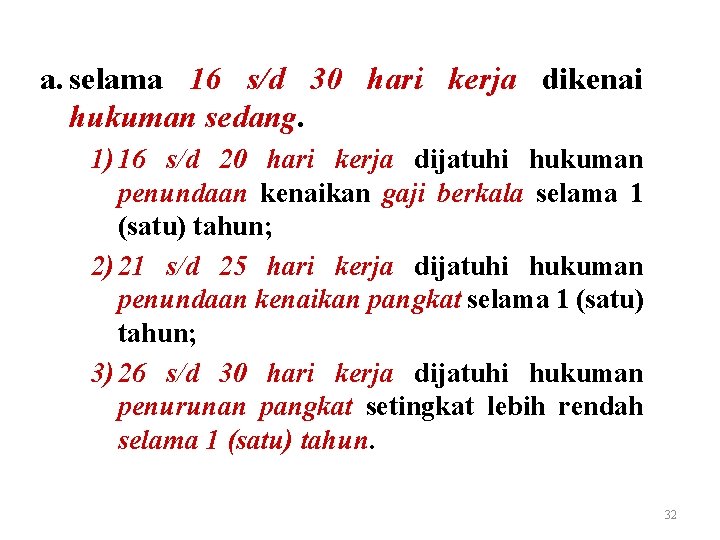 a. selama 16 s/d 30 hari kerja dikenai hukuman sedang.

1) 16 s/d 20 hari kerja dijatuhi hukuman penundaan kenaikan gaji berkala selama 1 (satu) tahun;

2) 21 s/d 25 hari kerja dijatuhi hukuman penundaan kenaikan pangkat selama 1 (satu) tahun;

3) 26 s/d 30 hari kerja dijatuhi hukuman penurunan pangkat setingkat lebih rendah selama 1 (satu) tahun.

32